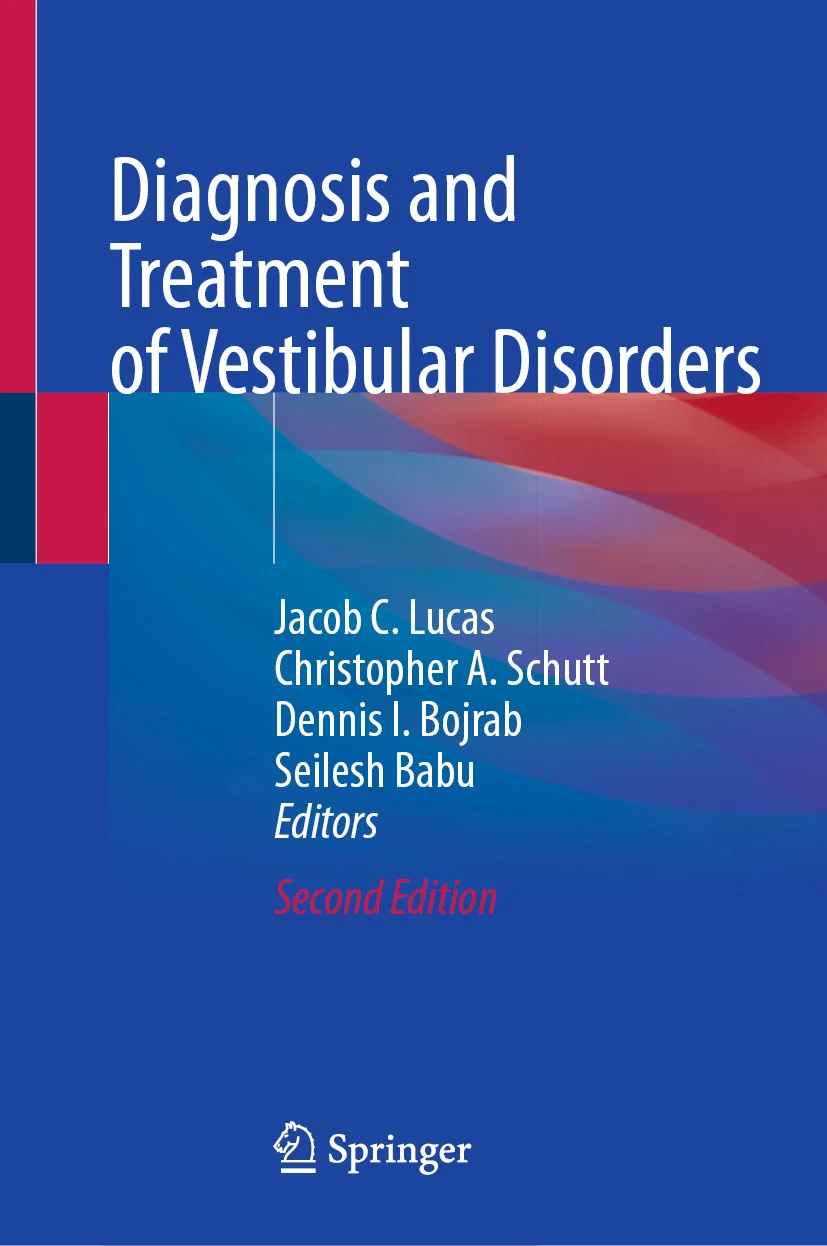 Diagnosis and Treatment of Vestibular Disorders

Jacob C. Lucas
Christopher A. Schutt
Dennis I. Bojrab
Seilesh Babu
Editors

Second Edition

Springer